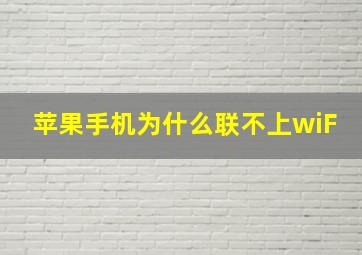 苹果手机为什么联不上wiF